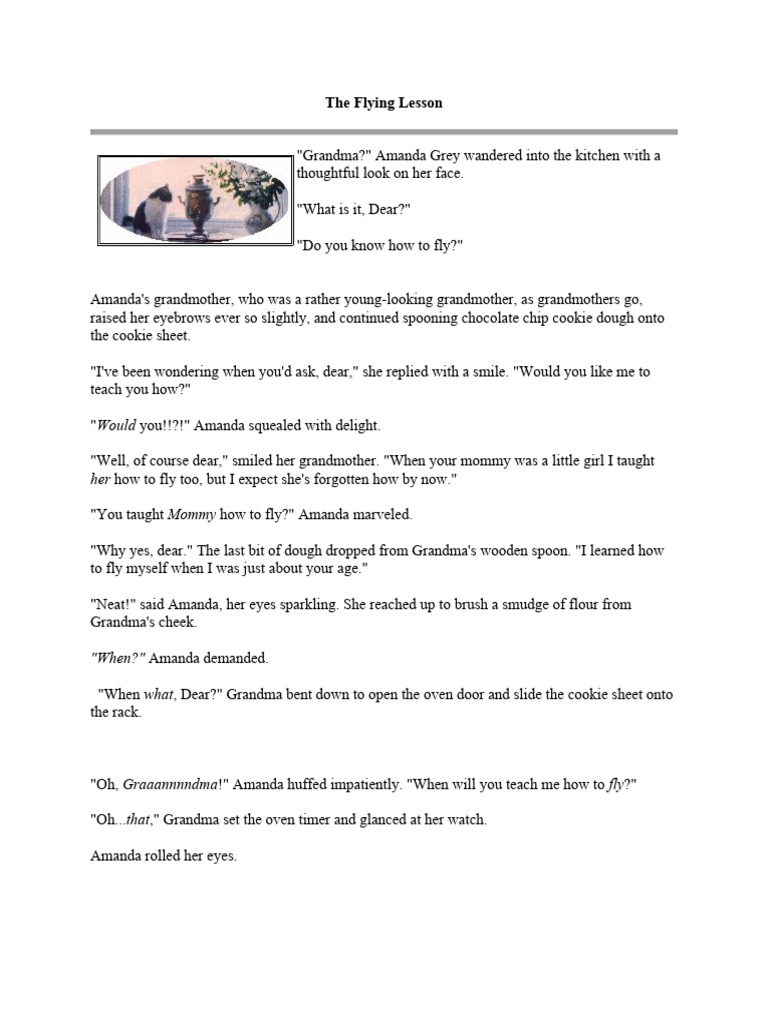 The Flying Lesson

"Grandma?" Amanda Grey wandered into the kitchen with a thoughtful look on her face.

"What is it, Dear?"

"Do you know how to fly?"

Amanda's grandmother, who was a rather young-looking grandmother, as grandmothers go, raised her eyebrows ever so slightly, and continued spooning chocolate chip cookie dough onto the cookie sheet.

"I've been wondering when you'd ask, dear," she replied with a smile. "Would you like me to teach you how?"

"Would you!!?!" Amanda squealed with delight.

"Well, of course dear," smiled her grandmother. "When your mommy was a little girl I taught her how to fly too, but I expect she's forgotten how by now."

"You taught Mommy how to fly?" Amanda marveled.

"Why yes, dear." The last bit of dough dropped from Grandma's wooden spoon. "I learned how to fly myself when I was just about your age."

"Neat!" said Amanda, her eyes sparkling. She reached up to brush a smudge of flour from Grandma's cheek.

"When?" Amanda demanded.

"When what, Dear?" Grandma bent down to open the oven door and slide the cookie sheet onto the rack.

"Oh, Graaannnndma!" Amanda huffed impatiently. "When will you teach me how to fly?"

"Oh...that," Grandma set the oven timer and glanced at her watch.

Amanda rolled her eyes.